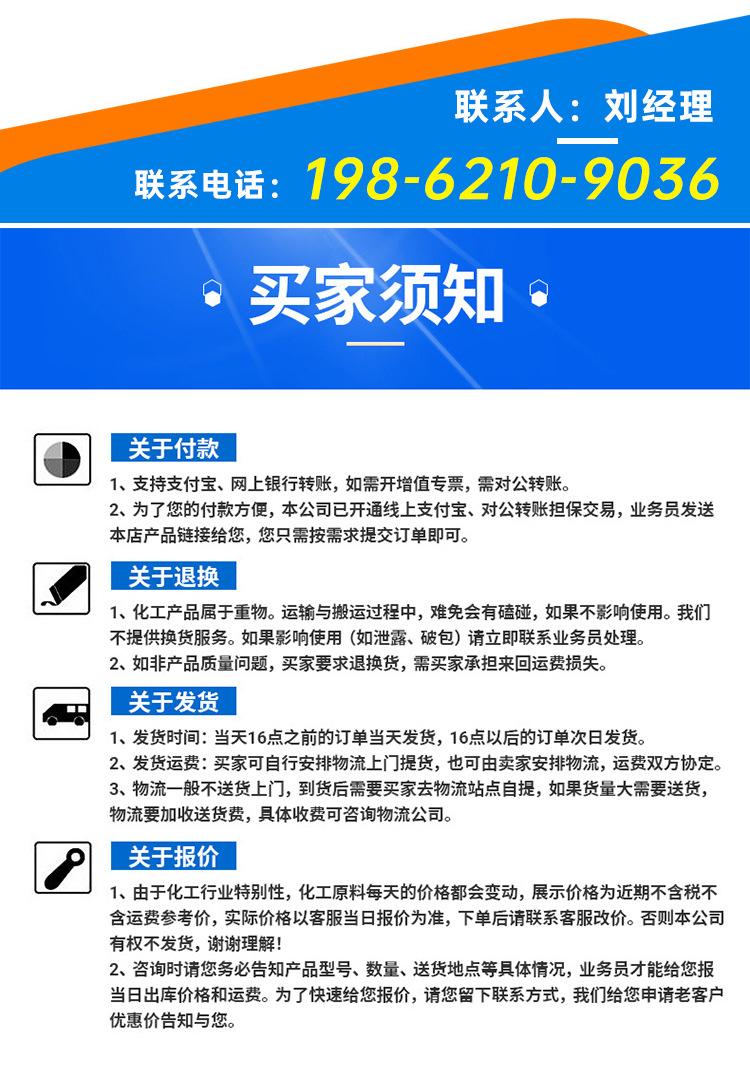 联系人：刘经理

联系电话：198-6210-9036

买家须知

关于付款

1、支持支付宝、网上银行转账，如需开增值专票，需对公转账。
2、为了您的付款方便，本公司已开通线上支付宝、对公转账担保交易，业务员发送本店产品链接给您，您只需按需求提交订单即可。

关于退换

1、化工产品属于重物。运输与搬运过程中，难免会有磕碰，如果不影响使用。我们不提供换货服务。如果影响使用（如泄露、破包）请立即联系业务员处理。
2、如非产品质量问题，买家要求退换货，需买家承担来回运费损失。

关于发货

1、发货时间：当天16点之前的订单当天发货，16点以后的订单次日发货。
2、发货运费：买家可自行安排物流上门提货，也可由卖家安排物流，运费双方协定。
3、物流一般不送货上门，到货后需要买家去物流站点自提，如果货量大需要送货，物流要加收送货费，具体收费可咨询物流公司。

关于报价

1、由于化工行业特别性，化工原料每天的价格都会变动，展示价格为近期不含税不含运费参考价，实际价格以客服当日报价为准，下单后请联系客服改价。否则本公司有权不发货，谢谢理解！
2、咨询时请您务必告知产品型号、数量、送货地点等具体情况，业务员才能给您报当日出库价格和运费。为了快速给您报价，请您留下联系方式，我们给您申请老客户优惠价告知与您。